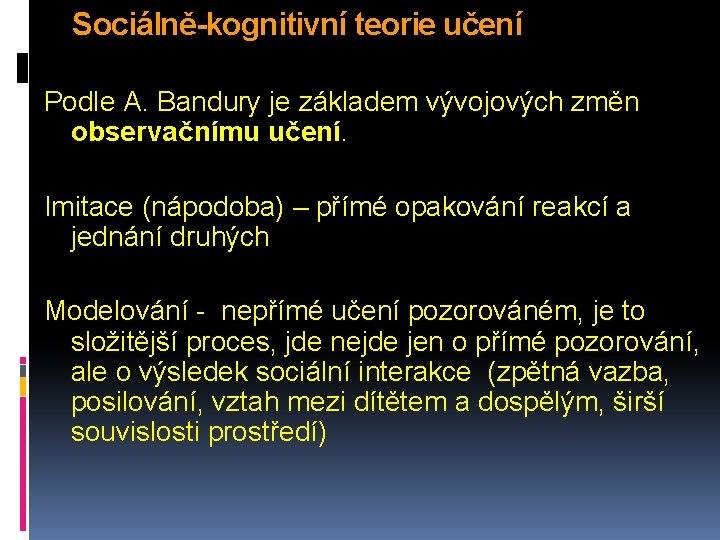 Sociálně-kognitivní teorie učení

Podle A. Bandury je základem vývojových změn observačnímu učení.

Imitace (nápodoba) – přímé opakování reakcí a jednání druhých

Modelování - nepřímé učení pozorováném, je to složitější proces, jde nejde jen o přímé pozorování, ale o výsledek sociální interakce (zpětná vazba, posilování, vztah mezi dítětem a dospělým, širší souvislosti prostředí)